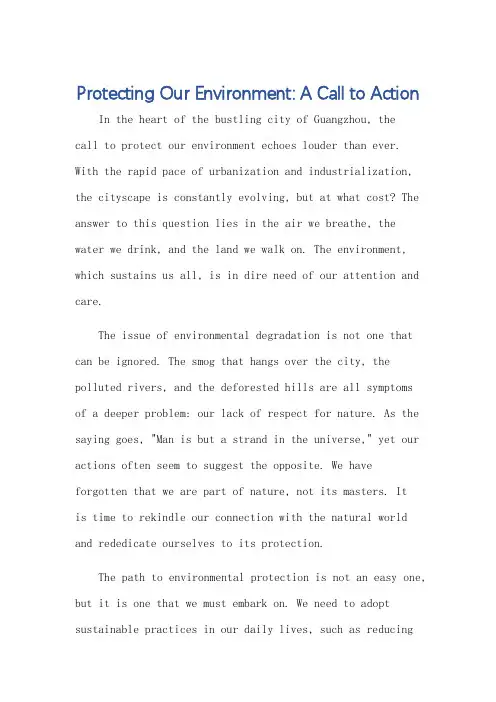 Protecting Our Environment: A Call to Action

In the heart of the bustling city of Guangzhou, the call to protect our environment echoes louder than ever. With the rapid pace of urbanization and industrialization, the cityscape is constantly evolving, but at what cost? The answer to this question lies in the air we breathe, the water we drink, and the land we walk on. The environment, which sustains us all, is in dire need of our attention and care.

The issue of environmental degradation is not one that can be ignored. The smog that hangs over the city, the polluted rivers, and the deforested hills are all symptoms of a deeper problem: our lack of respect for nature. As the saying goes, "Man is but a strand in the universe," yet our actions often seem to suggest the opposite. We have forgotten that we are part of nature, not its masters. It is time to rekindle our connection with the natural world and rededicate ourselves to its protection.

The path to environmental protection is not an easy one, but it is one that we must embark on. We need to adopt sustainable practices in our daily lives, such as reducing